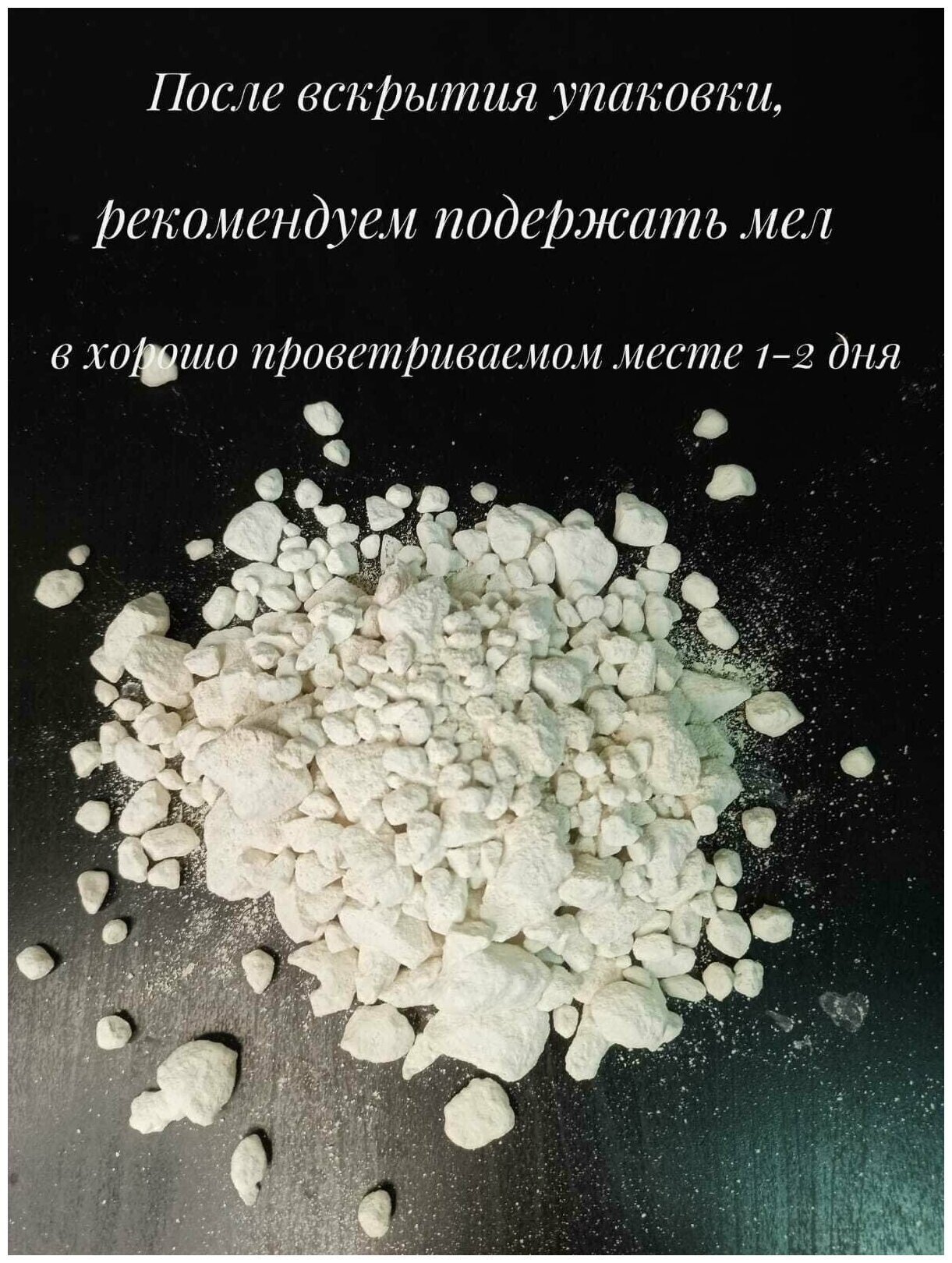 После вскрытия упаковки,

рекомендуем подержать мел

в хорошо проветриваемом месте 1-2 дня